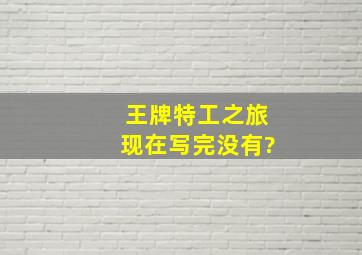 王牌特工之旅
现在写完没有?